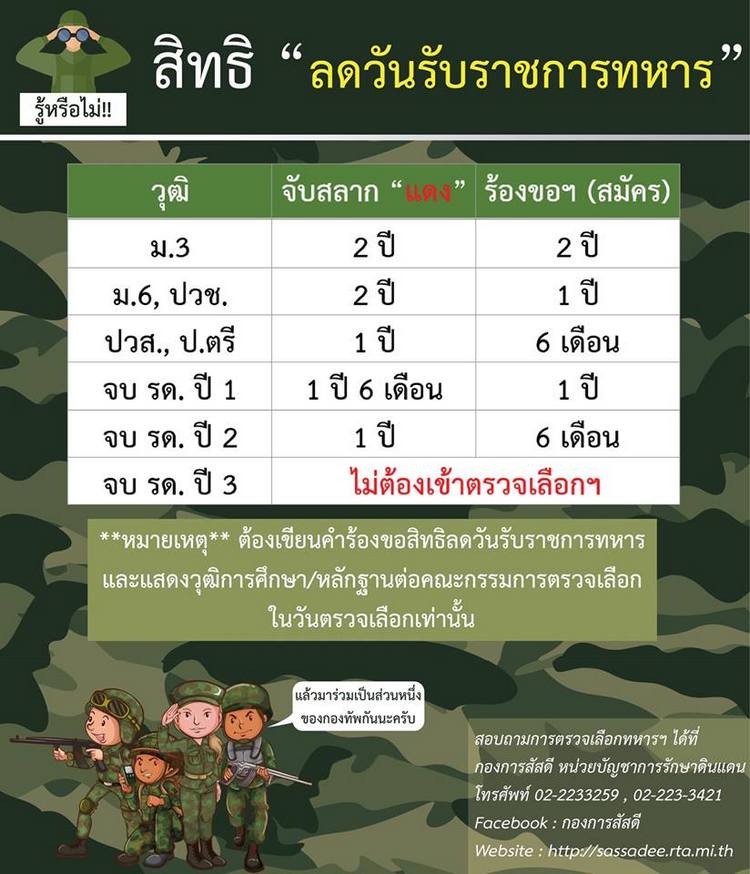 รู้หรือไม่!!

สิทธิ "ลดวันรับราชการทหาร"

| วุฒิ | จับสลาก "แดง" | ร้องขอฯ (สมัคร) |
|---|---|---|
| ม.3 | 2 ปี | 2 ปี |
| ม.6, ปวช. | 2 ปี | 1 ปี |
| ปวส., ป.ตรี | 1 ปี | 6 เดือน |
| จบ รด. ปี 1 | 1 ปี 6 เดือน | 1 ปี |
| จบ รด. ปี 2 | 1 ปี | 6 เดือน |
| จบ รด. ปี 3 | ไม่ต้องเข้าตรวจเลือกฯ | |

**หมายเหตุ** ต้องเขียนคำร้องขอสิทธิลดวันรับราชการทหาร และแสดงวุฒิการศึกษา/หลักฐานต่อคณะกรรมการตรวจเลือก ในวันตรวจเลือกเท่านั้น

แล้วมาร่วมเป็นส่วนหนึ่ง ของกองทัพกันนะครับ

สอบถามการตรวจเลือกทหารฯ ได้ที่
กองการสัสดี หน่วยบัญชาการรักษาดินแดน
โทรศัพท์ 02-2233259 , 02-223-3421
Facebook : กองการสัสดี
Website : http://sassadee.rta.mi.th